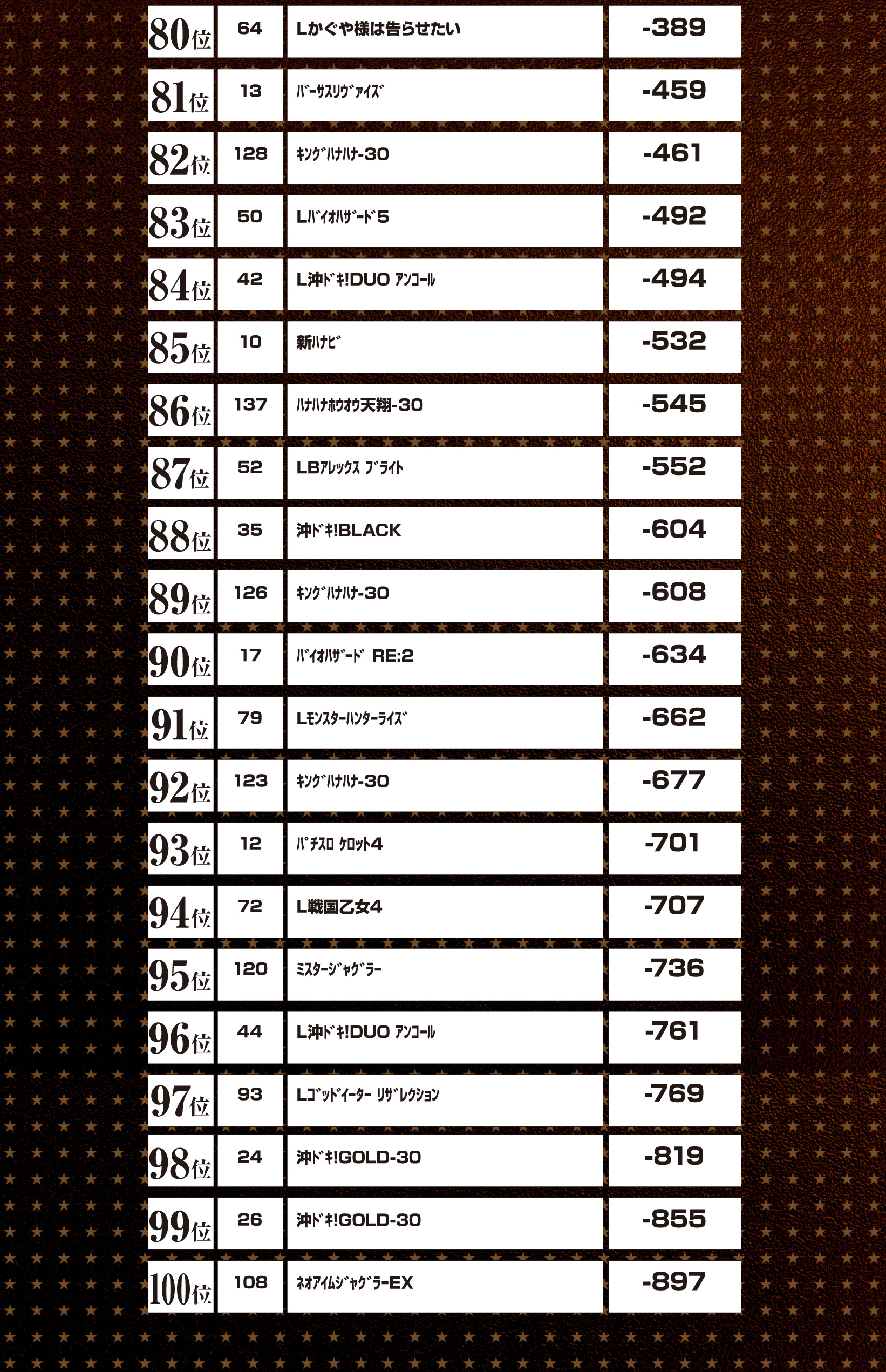 | 80位 | 64 | Lかぐや様は告らせたい | -389 |
|---|---|---|---|
| 81位 | 13 | ﾊﾞｰｻｽﾘｳﾞｧｲｽﾞ | -459 |
| 82位 | 128 | ｷﾝｸﾞﾊﾅﾊﾅ-30 | -461 |
| 83位 | 50 | Lﾊﾞｲｵﾊｻﾞｰﾄﾞ5 | -492 |
| 84位 | 42 | L沖ﾄﾞｷ!DUO ｱﾝｺｰﾙ | -494 |
| 85位 | 10 | 新ﾊﾅﾋﾞ | -532 |
| 86位 | 137 | ﾊﾅﾊﾅﾎｳｵｳ天翔-30 | -545 |
| 87位 | 52 | LBｱﾚｯｸｽ ﾌﾞﾗｲﾄ | -552 |
| 88位 | 35 | 沖ﾄﾞｷ!BLACK | -604 |
| 89位 | 126 | ｷﾝｸﾞﾊﾅﾊﾅ-30 | -608 |
| 90位 | 17 | ﾊﾞｲｵﾊｻﾞｰﾄﾞ RE:2 | -634 |
| 91位 | 79 | Lﾓﾝｽﾀｰﾊﾝﾀｰﾗｲｽﾞ | -662 |
| 92位 | 123 | ｷﾝｸﾞﾊﾅﾊﾅ-30 | -677 |
| 93位 | 12 | ﾊﾟﾁｽﾛ ｹﾛｯﾄ4 | -701 |
| 94位 | 72 | L戦国乙女4 | -707 |
| 95位 | 120 | ﾐｽﾀｰｼﾞｬｸﾞﾗｰ | -736 |
| 96位 | 44 | L沖ﾄﾞｷ!DUO ｱﾝｺｰﾙ | -761 |
| 97位 | 93 | Lｺﾞｯﾄﾞｲｰﾀｰ ﾘｻﾞﾚｸｼｮﾝ | -769 |
| 98位 | 24 | 沖ﾄﾞｷ!GOLD-30 | -819 |
| 99位 | 26 | 沖ﾄﾞｷ!GOLD-30 | -855 |
| 100位 | 108 | ﾈｵｱｲﾑｼﾞｬｸﾞﾗｰEX | -897 |